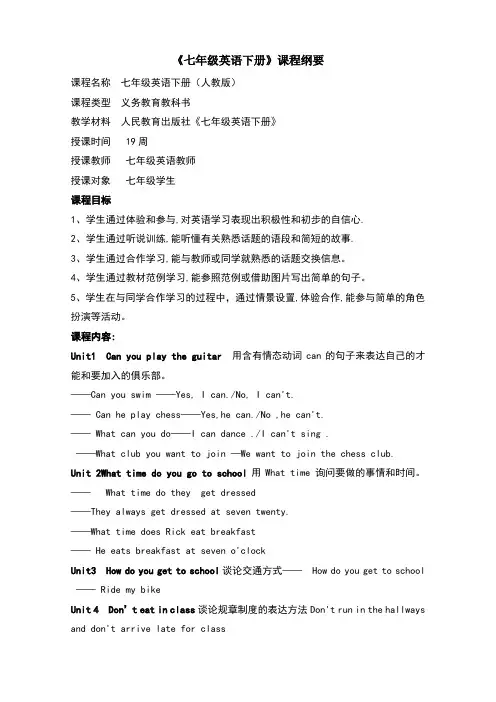 《七年级英语下册》课程纲要

课程名称 七年级英语下册（人教版）

课程类型 义务教育教科书

教学材料 人民教育出版社《七年级英语下册》

授课时间 19 周

授课教师 七年级英语教师

授课对象 七年级学生

课程目标

1、学生通过体验和参与,对英语学习表现出积极性和初步的自信心.

2、学生通过听说训练,能听懂有关熟悉话题的语段和简短的故事.

3、学生通过合作学习,能与教师或同学就熟悉的话题交换信息。

4、学生通过教材范例学习,能参照范例或借助图片写出简单的句子。

5、学生在与同学合作学习的过程中，通过情景设置,体验合作,能参与简单的角色扮演等活动。

课程内容:

Unit1 Can you play the guitar 用含有情态动词 can 的句子来表达自己的才能和要加入的俱乐部。

——Can you swim ——Yes, I can./No, I can't.

—— Can he play chess——Yes,he can./No ,he can't.

—— What can you do——I can dance ./I can't sing .

——What club you want to join —We want to join the chess club.

Unit 2What time do you go to school 用 What time 询问要做的事情和时间。

—— What time do they get dressed

——They always get dressed at seven twenty.

——What time does Rick eat breakfast

—— He eats breakfast at seven o'clock

Unit3 How do you get to school 谈论交通方式—— How do you get to school —— Ride my bike

Unit 4 Don't eat in class 谈论规章制度的表达方法 Don't run in the hallways and don't arrive late for class